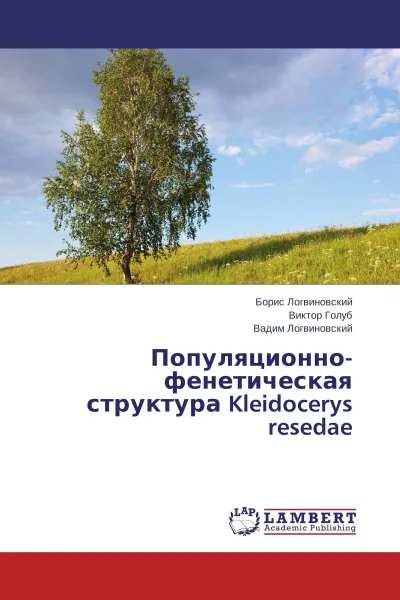 Борис Логвиновский
Виктор Голуб
Вадим Логвиновский

Популяционно-фенетическая структура Kleidocerys resedae

LAP
LAMBERT
Academic Publishing